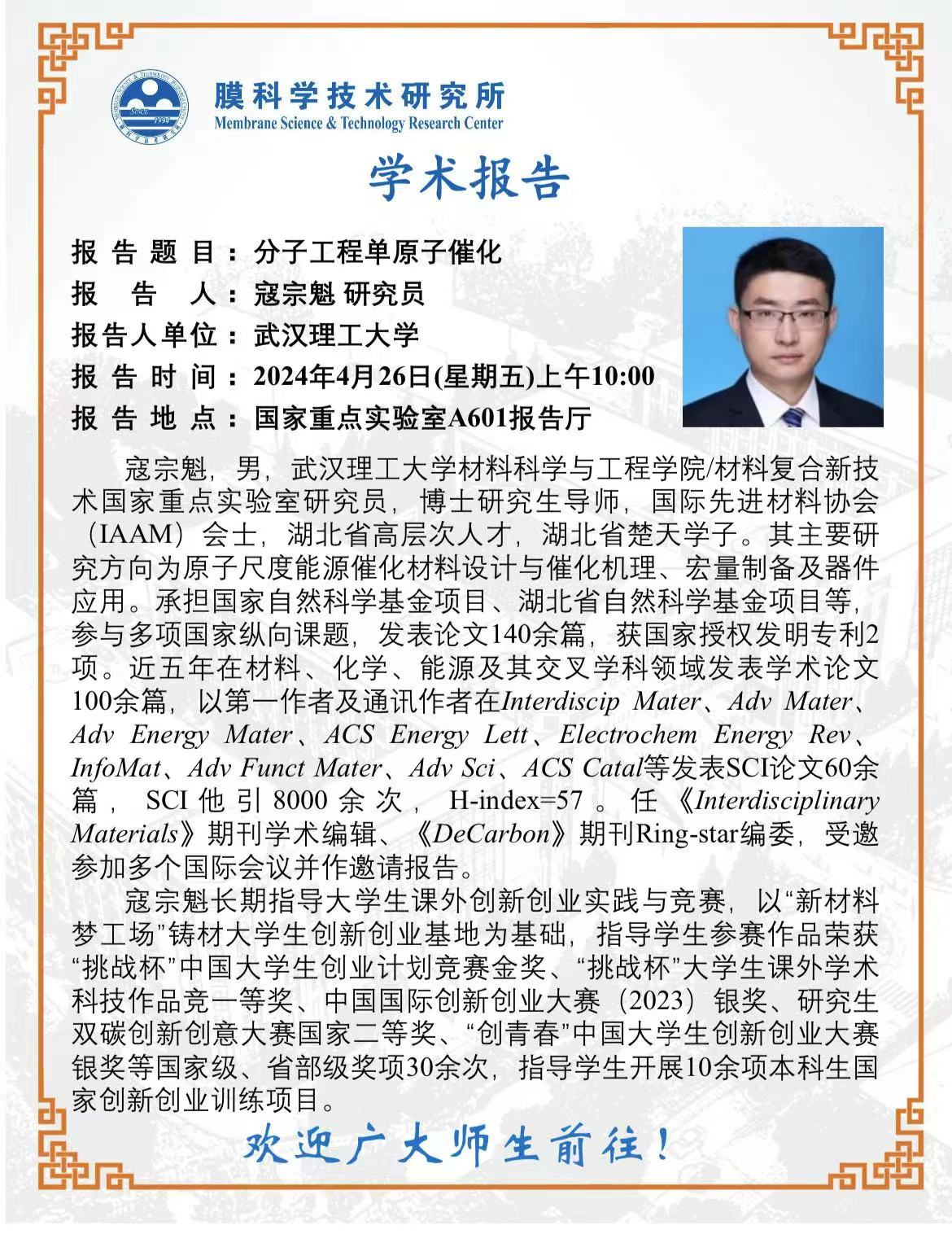 膜科学技术研究所
Membrane Science & Technology Research Center

学术报告

报告题目：分子工程单原子催化
报告人：寇宗魁 研究员
报告人单位：武汉理工大学
报告时间：2024年4月26日(星期五)上午10:00
报告地点：国家重点实验室A601报告厅

寇宗魁，男，武汉理工大学材料科学与工程学院/材料复合新技术国家重点实验室研究员，博士研究生导师，国际先进材料协会（IAAM）会士，湖北省高层次人才，湖北省楚天学子。其主要研究方向为原子尺度能源催化材料设计与催化机理、宏量制备及器件应用。承担国家自然科学基金项目、湖北省自然科学基金项目等，参与多项国家纵向课题，发表论文140余篇，获国家授权发明专利2项。近五年在材料、化学、能源及其交叉学科领域发表学术论文100余篇，以第一作者及通讯作者在Interdiscip Mater、Adv Mater、Adv Energy Mater、ACS Energy Lett、Electrochem Energy Rev、InfoMat、Adv Funct Mater、Adv Sci、ACS Catal等发表SCI论文60余篇，SCI他引8000余次，H-index=57。任《Interdisciplinary Materials》期刊学术编辑、《DeCarbon》期刊Ring-star编委，受邀参加多个国际会议并作邀请报告。

寇宗魁长期指导大学生课外创新创业实践与竞赛，以“新材料梦工场”铸材大学生创新创业基地为基础，指导学生参赛作品荣获“挑战杯”中国大学生创业计划竞赛金奖、“挑战杯”大学生课外学术科技作品竞一等奖、中国国际创新创业大赛（2023）银奖、研究生双碳创新创意大赛国家二等奖、“创青春”中国大学生创新创业大赛银奖等国家级、省部级奖项30余次，指导学生开展10余项本科生国家创新创业训练项目。

欢迎广大师生前往！